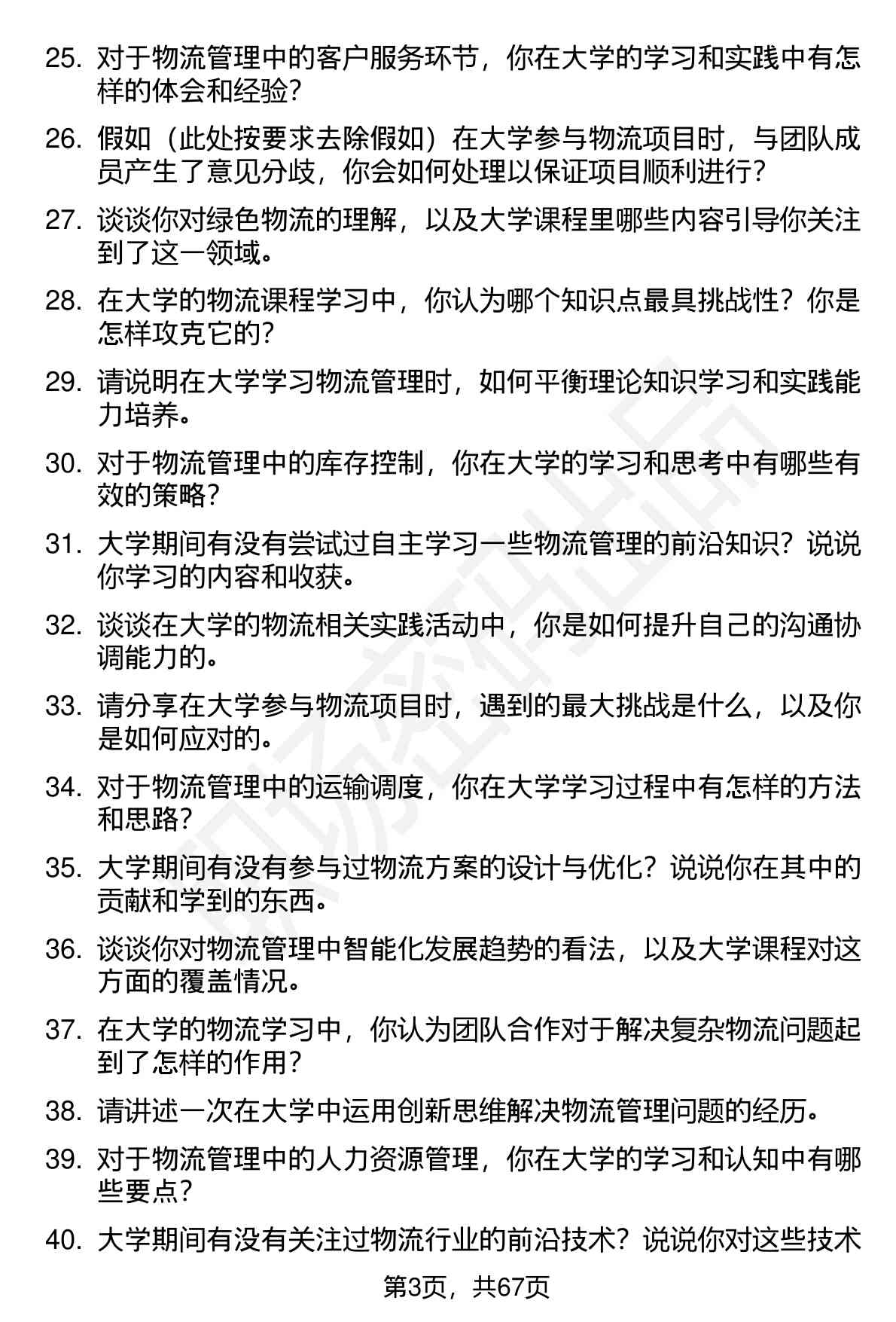 25. 对于物流管理中的客户服务环节，你在大学的学习和实践中有怎样的体会和经验？

26. 假如（此处按要求去除假如）在大学参与物流项目时，与团队成员产生了意见分歧，你会如何处理以保证项目顺利进行？

27. 谈谈你对绿色物流的理解，以及大学课程里哪些内容引导你关注到了这一领域。

28. 在大学的物流课程学习中，你认为哪个知识点最具挑战性？你是怎样攻克它的？

29. 请说明在大学学习物流管理时，如何平衡理论知识学习和实践能力培养。

30. 对于物流管理中的库存控制，你在大学的学习和思考中有哪些有效的策略？

31. 大学期间有没有尝试过自主学习一些物流管理的前沿知识？说说你学习的内容和收获。

32. 谈谈在大学的物流相关实践活动中，你是如何提升自己的沟通协调能力的。

33. 请分享在大学参与物流项目时，遇到的最大挑战是什么，以及你是如何应对的。

34. 对于物流管理中的运输调度，你在大学学习过程中有怎样的方法和思路？

35. 大学期间有没有参与过物流方案的设计与优化？说说你在其中的贡献和学到的东西。

36. 谈谈你对物流管理中智能化发展趋势的看法，以及大学课程对这方面的覆盖情况。

37. 在大学的物流学习中，你认为团队合作对于解决复杂物流问题起到了怎样的作用？

38. 请讲述一次在大学中运用创新思维解决物流管理问题的经历。

39. 对于物流管理中的人力资源管理，你在大学的学习和认知中有哪些要点？

40. 大学期间有没有关注过物流行业的前沿技术？说说你对这些技术

第3页，共67页